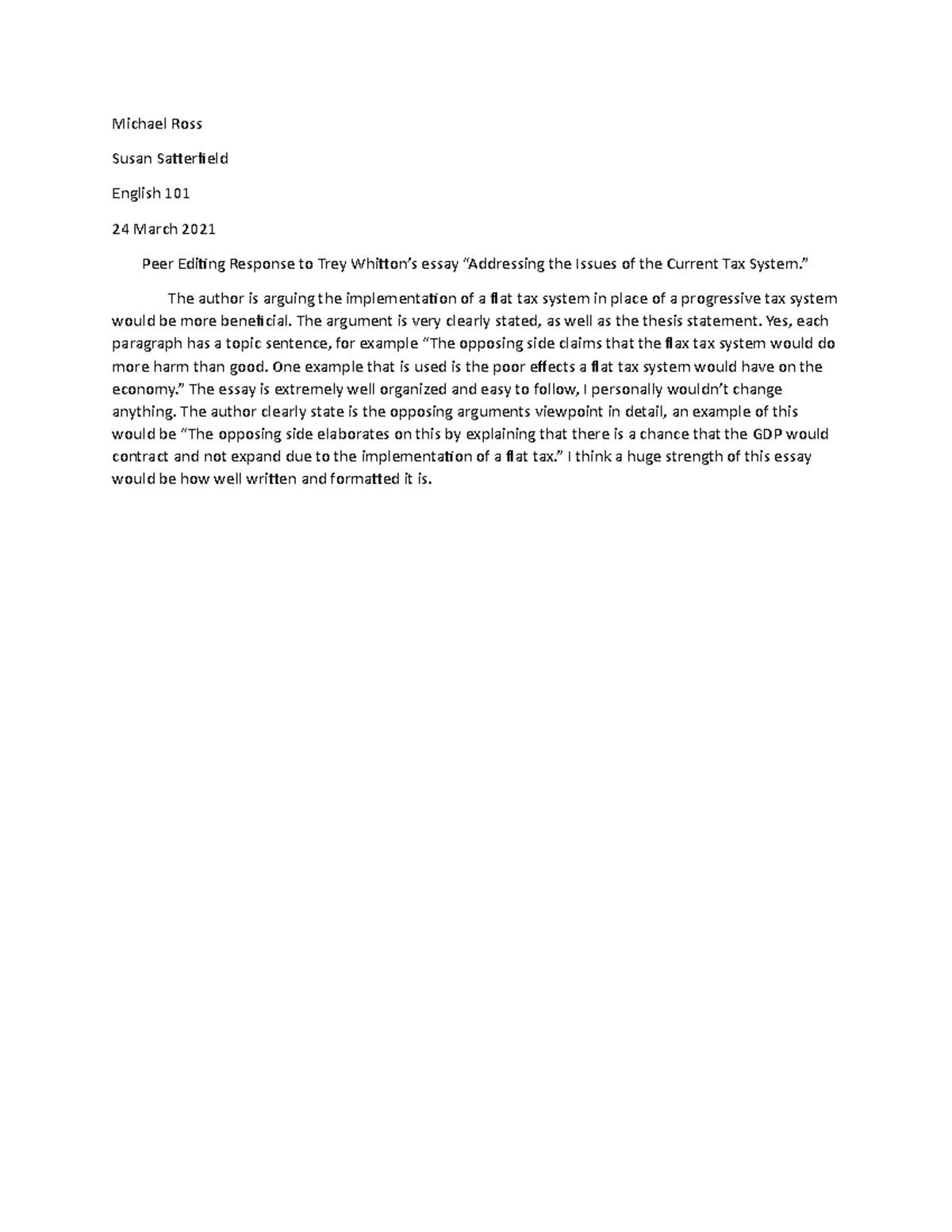 Michael Ross

Susan Satterfield

English 101

24 March 2021

Peer Editing Response to Trey Whitton's essay "Addressing the Issues of the Current Tax System."

The author is arguing the implementation of a flat tax system in place of a progressive tax system would be more beneficial. The argument is very clearly stated, as well as the thesis statement. Yes, each paragraph has a topic sentence, for example "The opposing side claims that the flax tax system would do more harm than good. One example that is used is the poor effects a flat tax system would have on the economy." The essay is extremely well organized and easy to follow, I personally wouldn't change anything. The author clearly state is the opposing arguments viewpoint in detail, an example of this would be "The opposing side elaborates on this by explaining that there is a chance that the GDP would contract and not expand due to the implementation of a flat tax." I think a huge strength of this essay would be how well written and formatted it is.